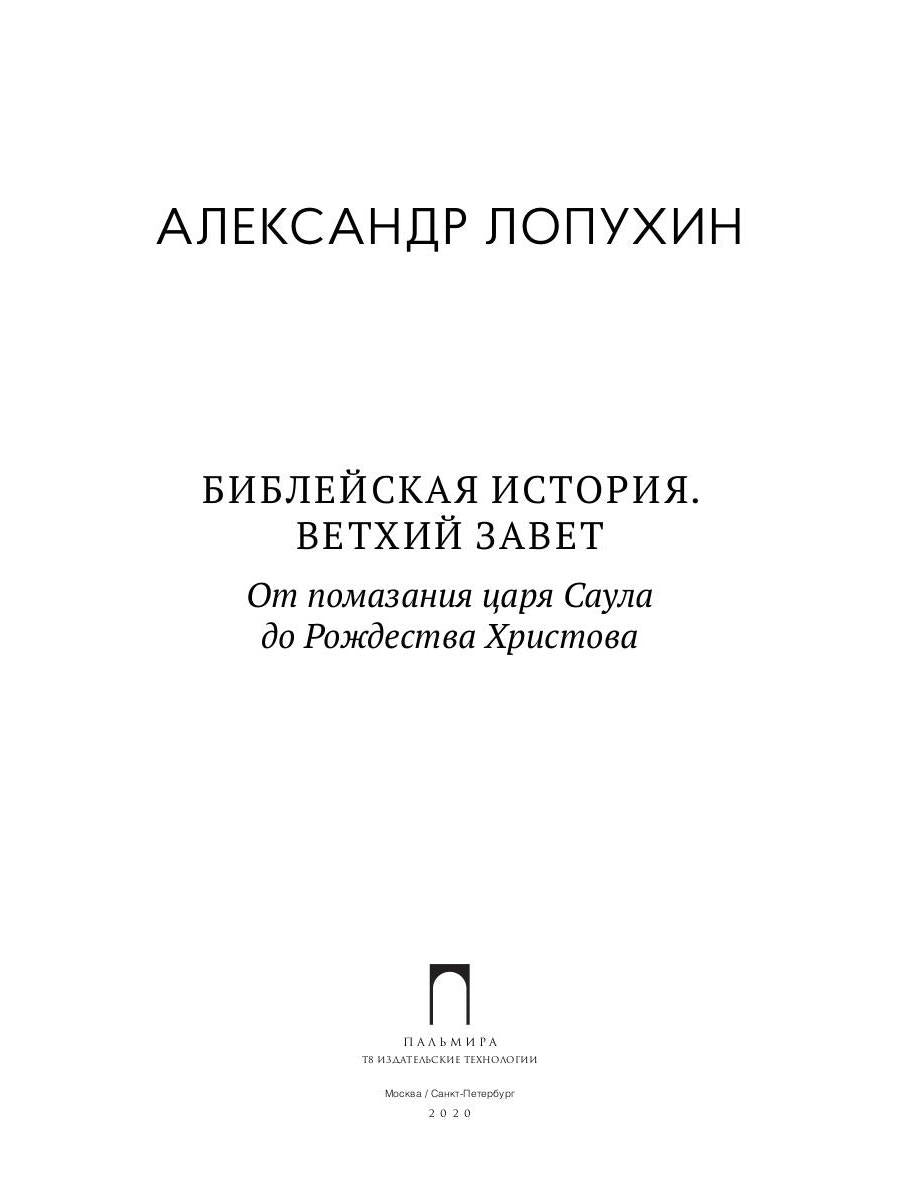 АЛЕКСАНДР ЛОПУХИН

БИБЛЕЙСКАЯ ИСТОРИЯ. ВЕТХИЙ ЗАВЕТ

От помазания царя Саула до Рождества Христова

ПАЛЬМИРА
Т8 ИЗДАТЕЛЬСКИЕ ТЕХНОЛОГИИ

Москва / Санкт-Петербург
2020